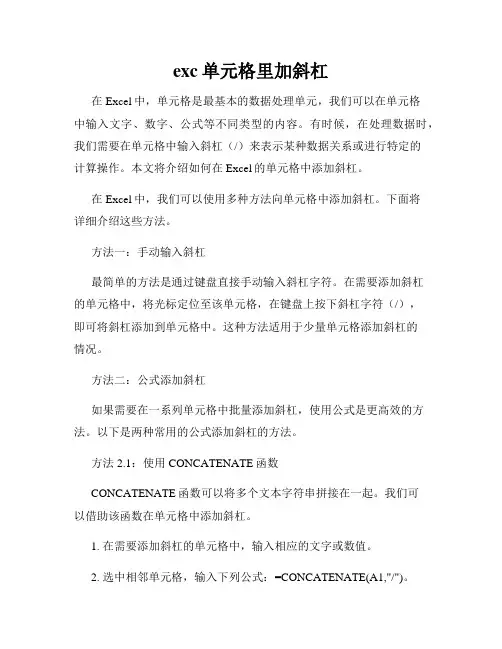 exc 单元格里加斜杠

在 Excel 中，单元格是最基本的数据处理单元，我们可以在单元格中输入文字、数字、公式等不同类型的内容。有时候，在处理数据时，我们需要在单元格中输入斜杠（/）来表示某种数据关系或进行特定的计算操作。本文将介绍如何在 Excel 的单元格中添加斜杠。

在 Excel 中，我们可以使用多种方法向单元格中添加斜杠。下面将详细介绍这些方法。

方法一：手动输入斜杠

最简单的方法是通过键盘直接手动输入斜杠字符。在需要添加斜杠的单元格中，将光标定位至该单元格，在键盘上按下斜杠字符（/），即可将斜杠添加到单元格中。这种方法适用于少量单元格添加斜杠的情况。

方法二：公式添加斜杠

如果需要在一系列单元格中批量添加斜杠，使用公式是更高效的方法。以下是两种常用的公式添加斜杠的方法。

方法 2.1：使用 CONCATENATE 函数

CONCATENATE 函数可以将多个文本字符串拼接在一起。我们可以借助该函数在单元格中添加斜杠。

1. 在需要添加斜杠的单元格中，输入相应的文字或数值。

2. 选中相邻单元格，输入下列公式：=CONCATENATE(A1,"/")。